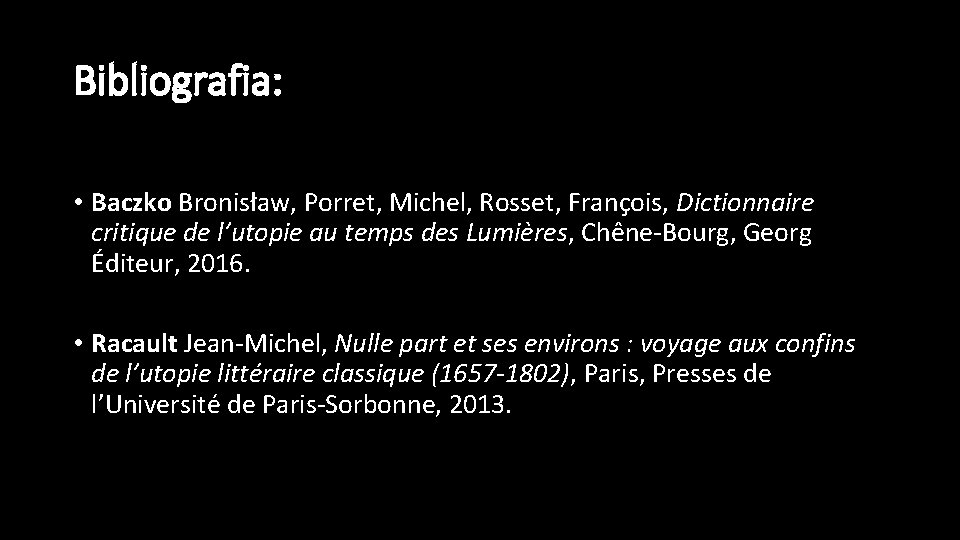 Bibliografia:

• Baczko Bronisław, Porret, Michel, Rosset, François, Dictionnaire critique de l’utopie au temps des Lumières, Chêne-Bourg, Georg Éditeur, 2016.

• Racault Jean-Michel, Nulle part et ses environs : voyage aux confins de l’utopie littéraire classique (1657-1802), Paris, Presses de l’Université de Paris-Sorbonne, 2013.